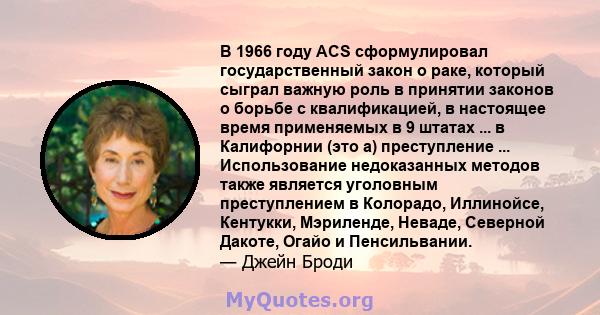 В 1966 году ACS сформулировал государственный закон о раке, который сыграл важную роль в принятии законов о борьбе с квалификацией, в настоящее время применяемых в 9 штатах ... в Калифорнии (это а) преступление ... Использование недоказанных методов также является уголовным преступлением в Колорадо, Иллинойсе, Кентукки, Мэриленде, Неваде, Северной Дакоте, Огайо и Пенсильвании.
— Джейн Броди

MyQuotes.org